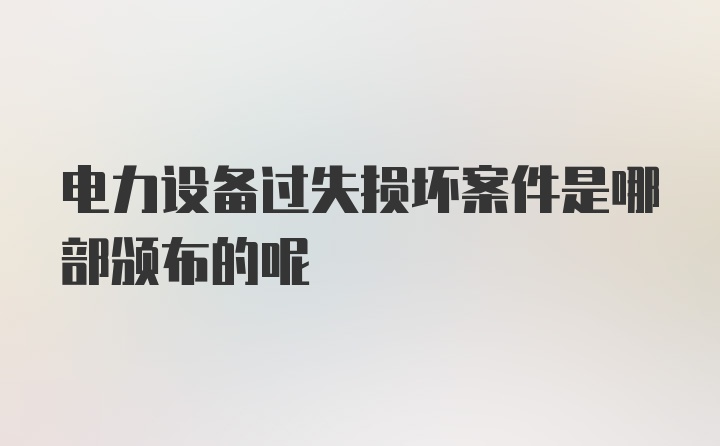 电力设备过失损坏案件是哪部颁布的呢